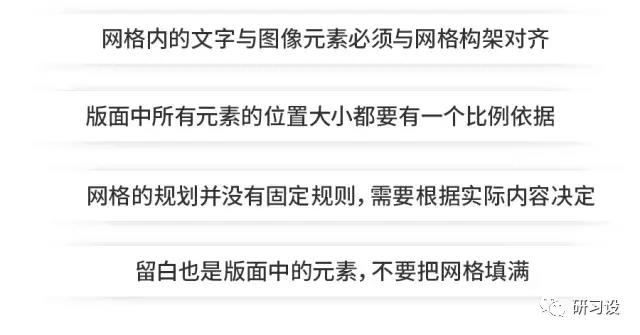 网格内的文字与图像元素必须与网格构架对齐

版面中所有元素的位置大小都要有一个比例依据

网格的规划并没有固定规则，需要根据实际内容决定

留白也是版面中的元素，不要把网格填满

研习设